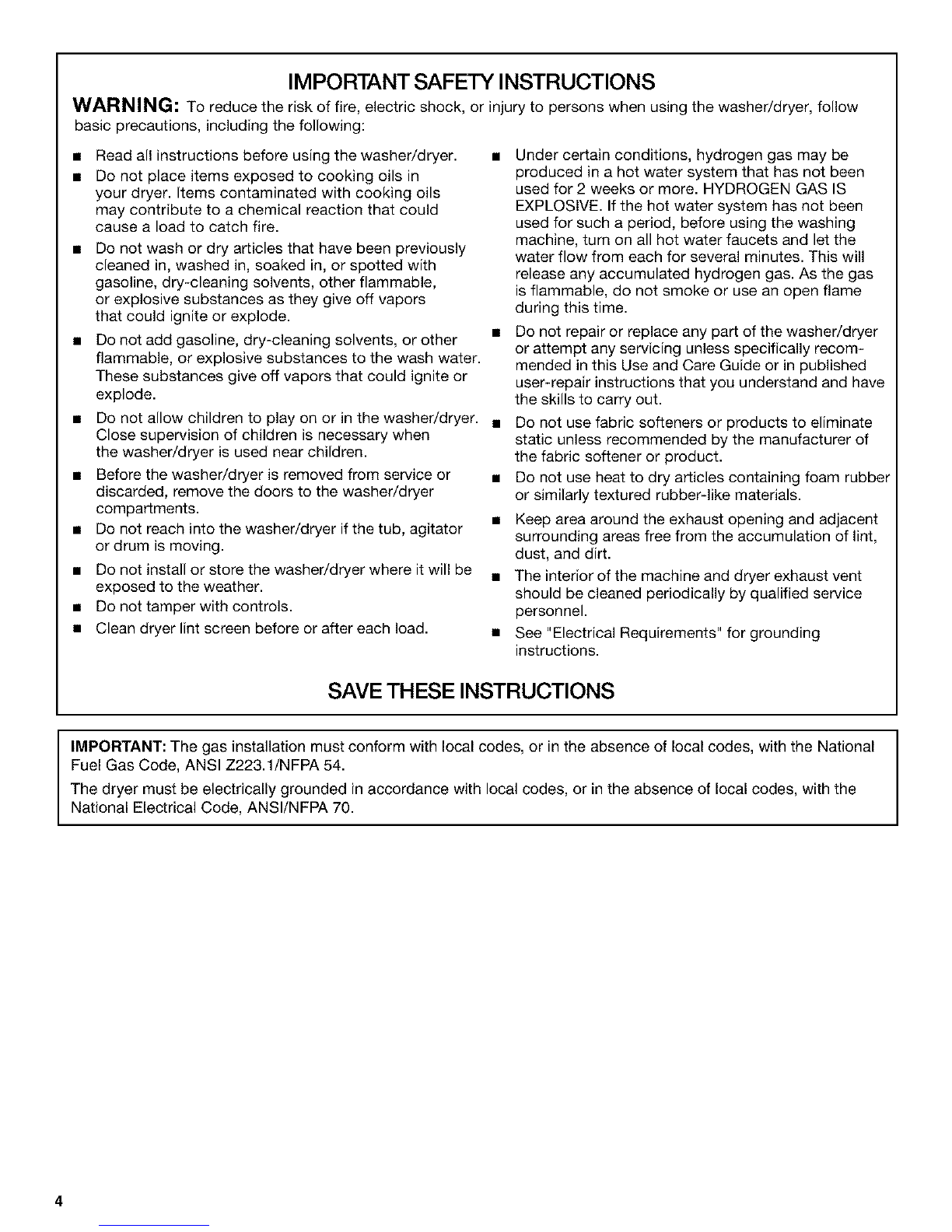 IMPORTANT SAFETY INSTRUCTIONS

WARNING: To reduce the risk of fire, electric shock, or injury to persons when using the washer/dryer, follow basic precautions, including the following:

■ Read all instructions before using the washer/dryer.
■ Do not place items exposed to cooking oils in your dryer. Items contaminated with cooking oils may contribute to a chemical reaction that could cause a load to catch fire.
■ Do not wash or dry articles that have been previously cleaned in, washed in, soaked in, or spotted with gasoline, dry-cleaning solvents, other flammable, or explosive substances as they give off vapors that could ignite or explode.
■ Do not add gasoline, dry-cleaning solvents, or other flammable, or explosive substances to the wash water. These substances give off vapors that could ignite or explode.
■ Do not allow children to play on or in the washer/dryer. Close supervision of children is necessary when the washer/dryer is used near children.
■ Before the washer/dryer is removed from service or discarded, remove the doors to the washer/dryer compartments.
■ Do not reach into the washer/dryer if the tub, agitator or drum is moving.
■ Do not install or store the washer/dryer where it will be exposed to the weather.
■ Do not tamper with controls.
■ Clean dryer lint screen before or after each load.
■ Under certain conditions, hydrogen gas may be produced in a hot water system that has not been used for 2 weeks or more. HYDROGEN GAS IS EXPLOSIVE. If the hot water system has not been used for such a period, before using the washing machine, turn on all hot water faucets and let the water flow from each for several minutes. This will release any accumulated hydrogen gas. As the gas is flammable, do not smoke or use an open flame during this time.
■ Do not repair or replace any part of the washer/dryer or attempt any servicing unless specifically recommended in this Use and Care Guide or in published user-repair instructions that you understand and have the skills to carry out.
■ Do not use fabric softeners or products to eliminate static unless recommended by the manufacturer of the fabric softener or product.
■ Do not use heat to dry articles containing foam rubber or similarly textured rubber-like materials.
■ Keep area around the exhaust opening and adjacent surrounding areas free from the accumulation of lint, dust, and dirt.
■ The interior of the machine and dryer exhaust vent should be cleaned periodically by qualified service personnel.
■ See "Electrical Requirements" for grounding instructions.

SAVE THESE INSTRUCTIONS

IMPORTANT: The gas installation must conform with local codes, or in the absence of local codes, with the National Fuel Gas Code, ANSI Z223.1/NFPA 54.

The dryer must be electrically grounded in accordance with local codes, or in the absence of local codes, with the National Electrical Code, ANSI/NFPA 70.

4